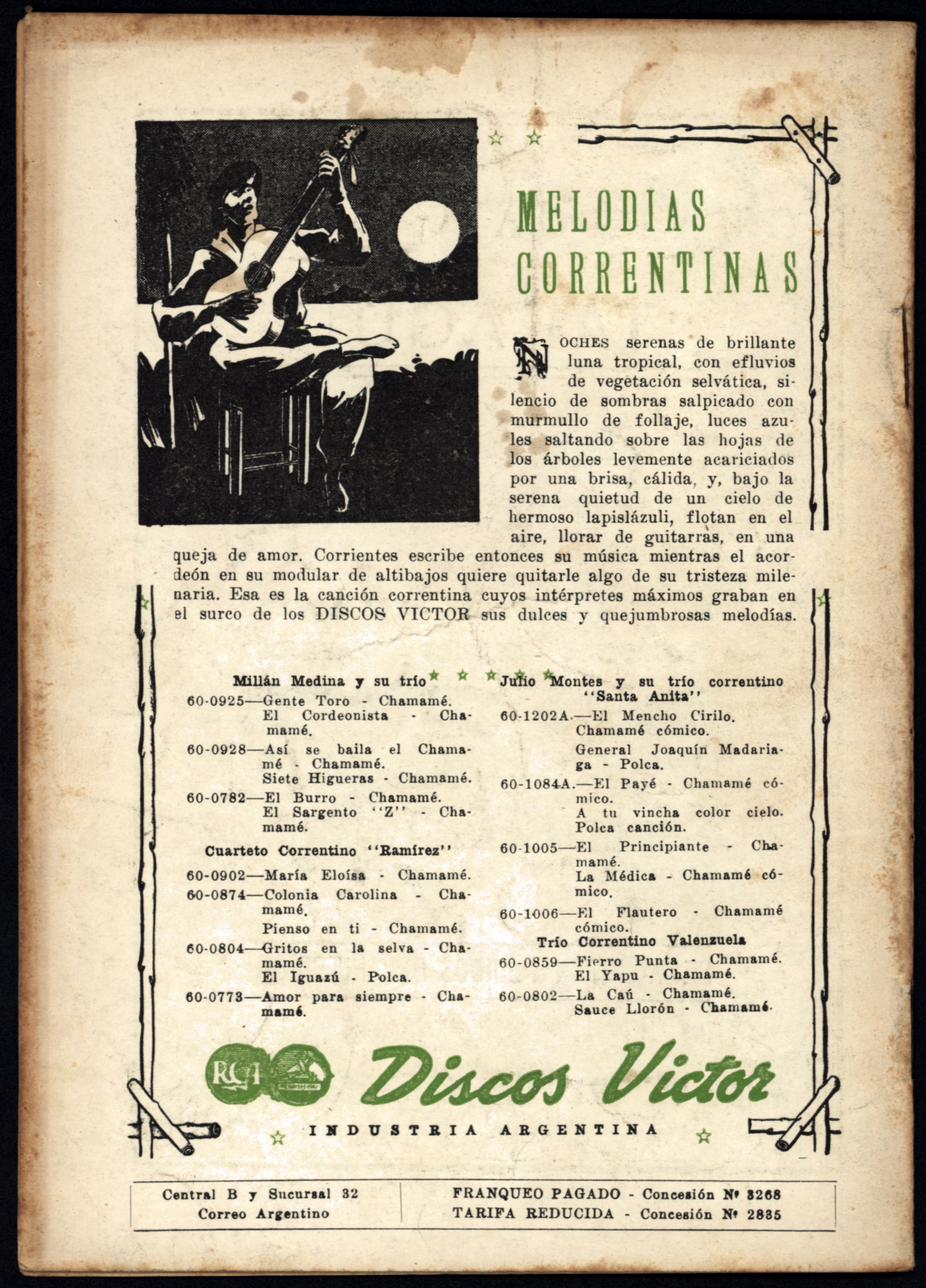 MELODIAS CORRENTINAS

NOCHES serenas de brillante luna tropical, con efluvios de vegetación selvática, silencio de sombras salpicado con murmullo de follaje, luces azules saltando sobre las hojas de los árboles levemente acariciados por una brisa, cálida, y, bajo la serena quietud de un cielo de hermoso lapislázuli, flotan en el aire, llorar de guitarras, en una queja de amor. Corrientes escribe entonces su música mientras el acordeón en su modular de altibajos quiere quitarle algo de su tristeza milenaria. Esa es la canción correntina cuyos intérpretes máximos graban en el surco de los DISCOS VICTOR sus dulces y quejumbrosas melodías.

Millán Medina y su trío
60-0925—Gente Toro - Chamamé. El Cordeonista - Chamamé.
60-0928—Así se baila el Chamamé - Chamamé. Siete Higueras - Chamamé.
60-0782—El Burro - Chamamé. El Sargento ''Z'' - Chamamé.

Cuarteto Correntino ''Ramírez''
60-0902—María Eloísa - Chamamé.
60-0874—Colonia Carolina - Chamamé. Pienso en ti - Chamamé.
60-0804—Gritos en la selva - Chamamé. El Iguazú - Polca.
60-0773—Amor para siempre - Chamamé.

Julio Montes y su trío correntino ''Santa Anita''
60-1202A.—El Mencho Cirilo. Chamamé cómico. General Joaquín Madariaga - Polca.
60-1084A.—El Payé - Chamamé cómico. A tu vincha color cielo. Polca canción.
60-1005—El Principiante - Chamamé. La Médica - Chamamé cómico.
60-1006—El Flautero - Chamamé cómico.

Trío Correntino Valenzuela
60-0859—Fierro Punta - Chamamé. El Yapu - Chamamé.
60-0802—La Caú - Chamamé. Sauce Llorón - Chamamé.

RCA
Discos Victor
INDUSTRIA ARGENTINA

Central B y Sucursal 32
Correo Argentino

FRANQUEO PAGADO - Concesión Nº 3268
TARIFA REDUCIDA - Concesión Nº 2835